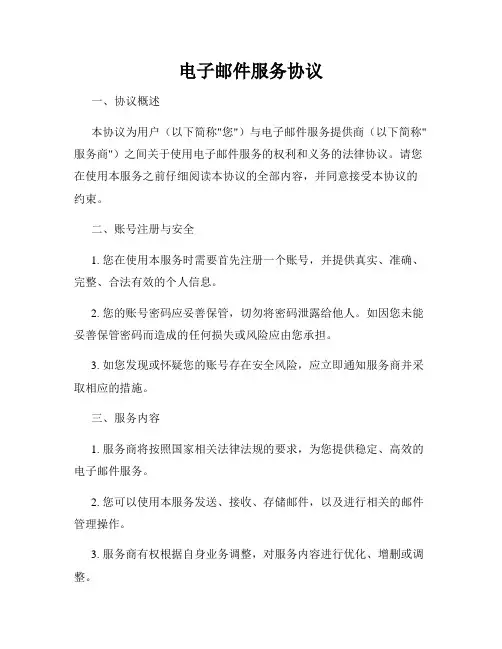 电子邮件服务协议

一、协议概述

本协议为用户（以下简称"您"）与电子邮件服务提供商（以下简称"服务商"）之间关于使用电子邮件服务的权利和义务的法律协议。请您在使用本服务之前仔细阅读本协议的全部内容，并同意接受本协议的约束。

二、账号注册与安全

1. 您在使用本服务时需要首先注册一个账号，并提供真实、准确、完整、合法有效的个人信息。

2. 您的账号密码应妥善保管，切勿将密码泄露给他人。如因您未能妥善保管密码而造成的任何损失或风险应由您承担。

3. 如您发现或怀疑您的账号存在安全风险，应立即通知服务商并采取相应的措施。

三、服务内容

1. 服务商将按照国家相关法律法规的要求，为您提供稳定、高效的电子邮件服务。

2. 您可以使用本服务发送、接收、存储邮件，以及进行相关的邮件管理操作。

3. 服务商有权根据自身业务调整，对服务内容进行优化、增删或调整。